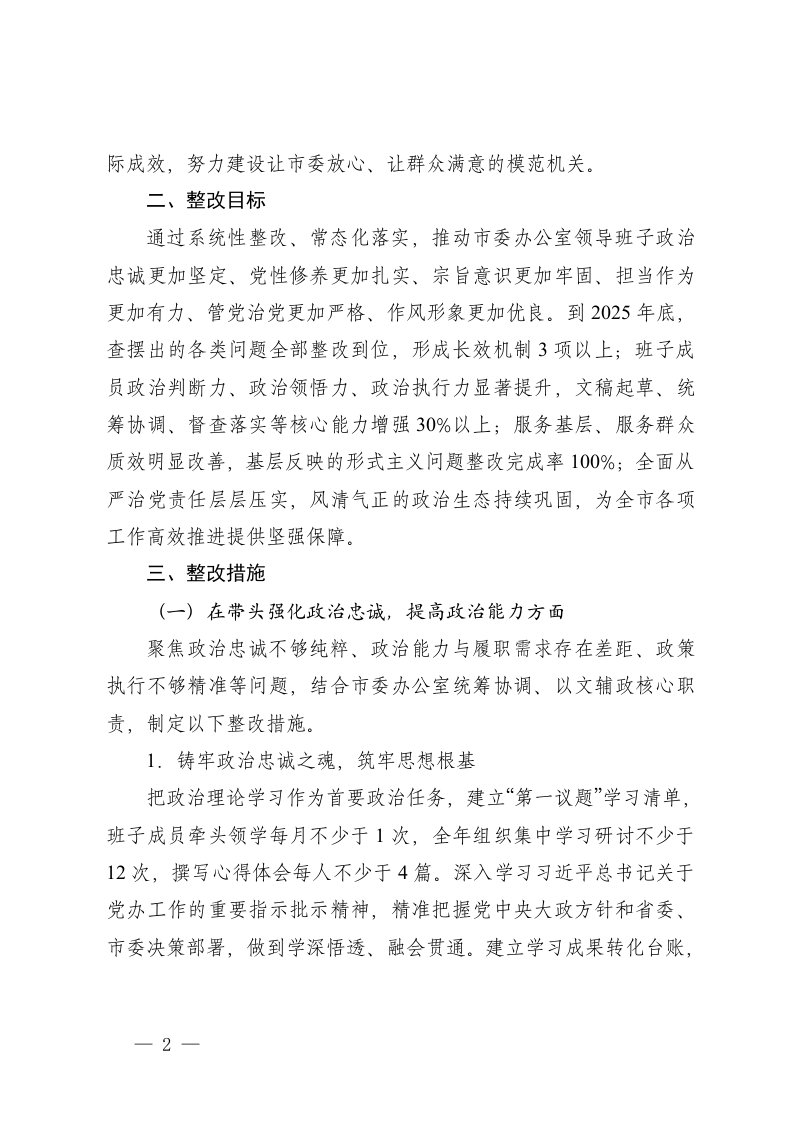 际成效，努力建设让市委放心、让群众满意的模范机关。

二、整改目标

通过系统性整改、常态化落实，推动市委办公室领导班子政治忠诚更加坚定、党性修养更加扎实、宗旨意识更加牢固、担当作为更加有力、管党治党更加严格、作风形象更加优良。到 2025 年底，查摆出的各类问题全部整改到位，形成长效机制 3 项以上；班子成员政治判断力、政治领悟力、政治执行力显著提升，文稿起草、统筹协调、督查落实等核心能力增强 30%以上；服务基层、服务群众质效明显改善，基层反映的形式主义问题整改完成率 100%；全面从严治党责任层层压实，风清气正的政治生态持续巩固，为全市各项工作高效推进提供坚强保障。

三、整改措施

（一）在带头强化政治忠诚，提高政治能力方面

聚焦政治忠诚不够纯粹、政治能力与履职需求存在差距、政策执行不够精准等问题，结合市委办公室统筹协调、以文辅政核心职责，制定以下整改措施。

1．铸牢政治忠诚之魂，筑牢思想根基

把政治理论学习作为首要政治任务，建立“第一议题”学习清单，班子成员牵头领学每月不少于 1 次，全年组织集中学习研讨不少于 12 次，撰写心得体会每人不少于 4 篇。深入学习习近平总书记关于党办工作的重要指示批示精神，精准把握党中央大政方针和省委、市委决策部署，做到学深悟透、融会贯通。建立学习成果转化台账，

— 2 —